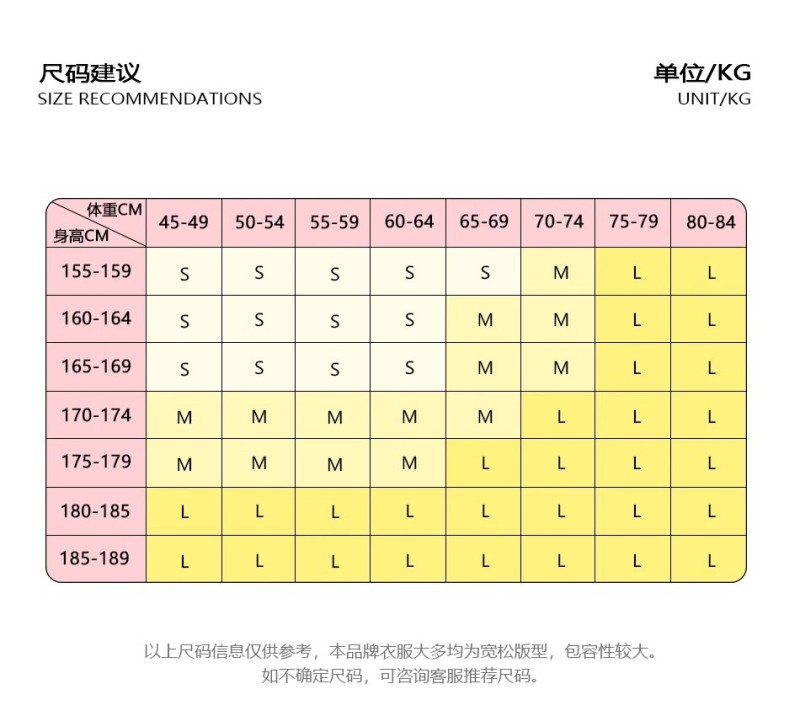 尺码建议
SIZE RECOMMENDATIONS

单位/KG
UNIT/KG

| 体重CM 身高CM | 45-49 | 50-54 | 55-59 | 60-64 | 65-69 | 70-74 | 75-79 | 80-84 |
|---|---|---|---|---|---|---|---|---|
| 155-159 | S | S | S | S | S | M | L | L |
| 160-164 | S | S | S | S | M | M | L | L |
| 165-169 | S | S | S | S | M | M | L | L |
| 170-174 | M | M | M | M | M | L | L | L |
| 175-179 | M | M | M | M | L | L | L | L |
| 180-185 | L | L | L | L | L | L | L | L |
| 185-189 | L | L | L | L | L | L | L | L |

以上尺码信息仅供参考，本品牌衣服大多均为宽松版型，包容性较大。
如不确定尺码，可咨询客服推荐尺码。